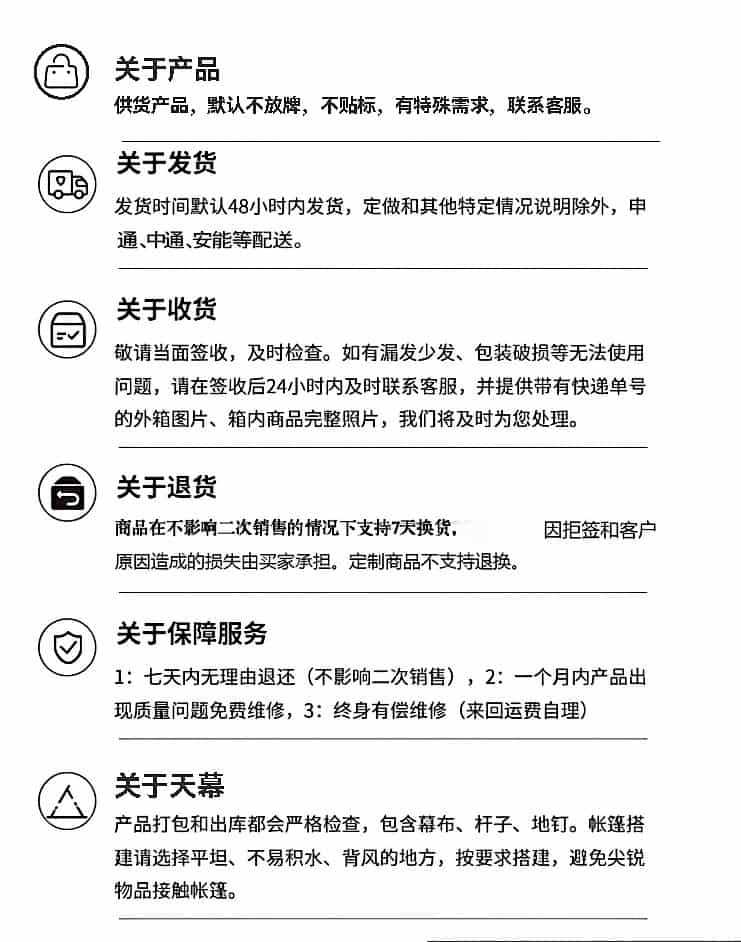 关于产品
供货产品，默认不放牌，不贴标，有特殊需求，联系客服。

关于发货
发货时间默认48小时内发货，定做和其他特定情况说明除外，申通、中通、安能等配送。

关于收货
敬请当面签收，及时检查。如有漏发少发、包装破损等无法使用问题，请在签收后24小时内及时联系客服，并提供带有快递单号的外箱图片、箱内商品完整照片，我们将及时为您处理。

关于退货
商品在不影响二次销售的情况下支持7天换货， 因拒签和客户原因造成的损失由买家承担。定制商品不支持退换。

关于保障服务
1：七天内无理由退还（不影响二次销售），2：一个月内产品出现质量问题免费维修，3：终身有偿维修（来回运费自理）

关于天幕
产品打包和出库都会严格检查，包含幕布、杆子、地钉。帐篷搭建请选择平坦、不易积水、背风的地方，按要求搭建，避免尖锐物品接触帐篷。